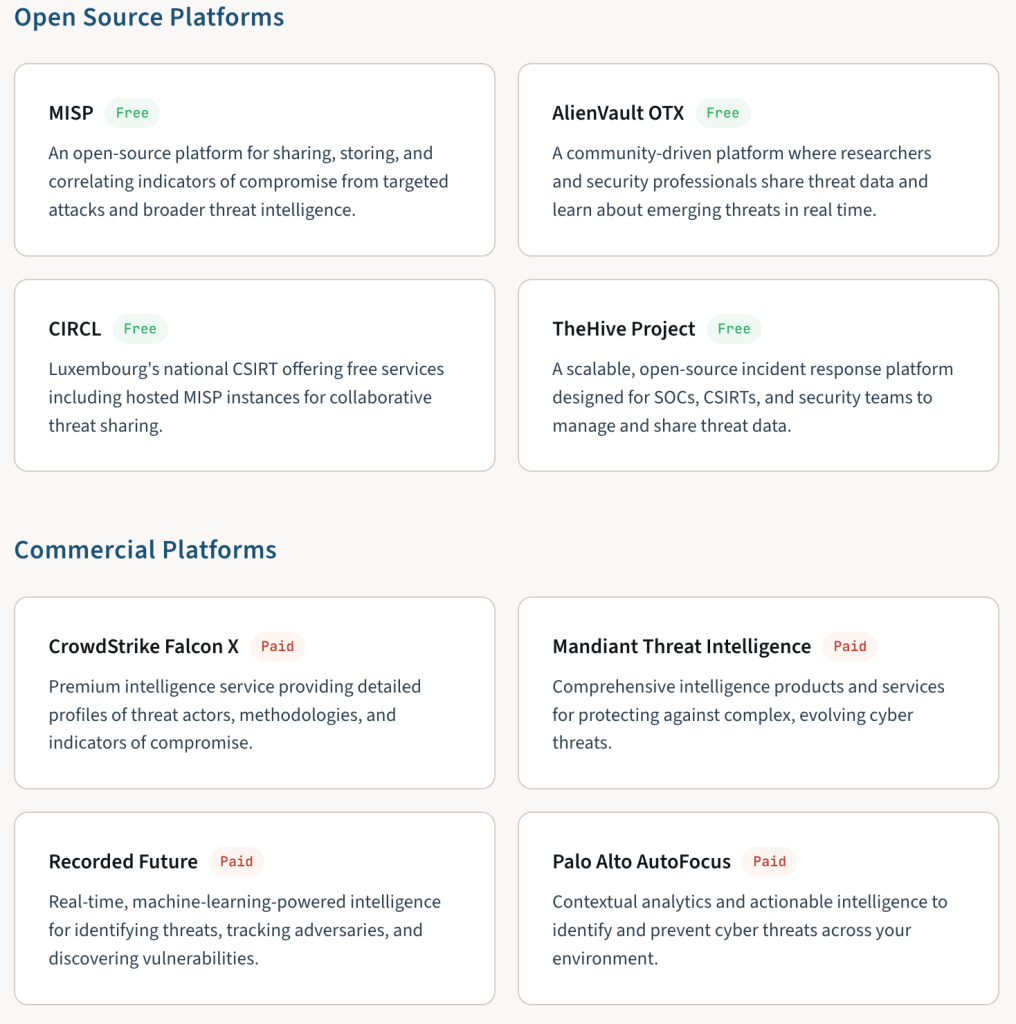 Open Source Platforms

MISP Free

An open-source platform for sharing, storing, and correlating indicators of compromise from targeted attacks and broader threat intelligence.

AlienVault OTX Free

A community-driven platform where researchers and security professionals share threat data and learn about emerging threats in real time.

CIRCL Free

Luxembourg's national CSIRT offering free services including hosted MISP instances for collaborative threat sharing.

TheHive Project Free

A scalable, open-source incident response platform designed for SOCs, CSIRTs, and security teams to manage and share threat data.

Commercial Platforms

CrowdStrike Falcon X Paid

Premium intelligence service providing detailed profiles of threat actors, methodologies, and indicators of compromise.

Mandiant Threat Intelligence Paid

Comprehensive intelligence products and services for protecting against complex, evolving cyber threats.

Recorded Future Paid

Real-time, machine-learning-powered intelligence for identifying threats, tracking adversaries, and discovering vulnerabilities.

Palo Alto AutoFocus Paid

Contextual analytics and actionable intelligence to identify and prevent cyber threats across your environment.